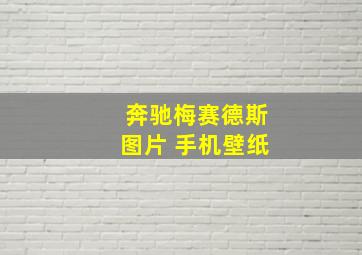 奔驰梅赛德斯
图片 手机壁纸